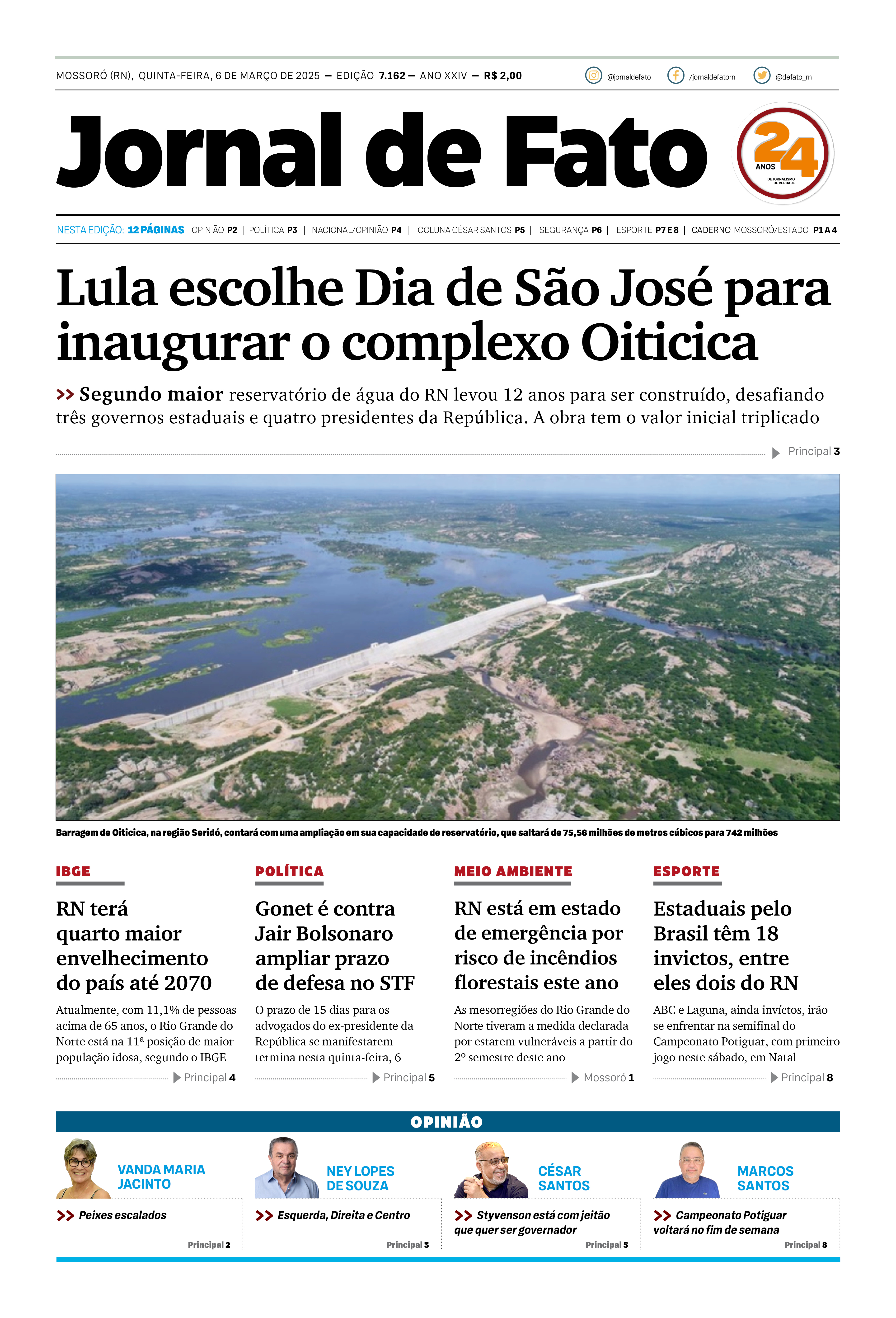 MOSSORÓ (RN), QUINTA-FEIRA, 6 DE MARÇO DE 2025 — EDIÇÃO 7.162 — ANO XXIV — R$ 2,00

@jornaldefato /jornaldefatorn @defato_rn

Jornal de Fato

24 ANOS DE JORNALISMO DE VERDADE

NESTA EDIÇÃO: 12 PÁGINAS OPINIÃO P2 | POLÍTICA P3 | NACIONAL/OPINIÃO P4 | COLUNA CÉSAR SANTOS P5 | SEGURANÇA P6 | ESPORTE P7 E 8 | CADERNO MOSSORÓ/ESTADO P1 A 4

Lula escolhe Dia de São José para inaugurar o complexo Oiticica

>> Segundo maior reservatório de água do RN levou 12 anos para ser construído, desafiando três governos estaduais e quatro presidentes da República. A obra tem o valor inicial triplicado

Principal 3

Barragem de Oiticica, na região Seridó, contará com uma ampliação em sua capacidade de reservatório, que saltará de 75,56 milhões de metros cúbicos para 742 milhões

IBGE

RN terá quarto maior envelhecimento do país até 2070

Atualmente, com 11,1% de pessoas acima de 65 anos, o Rio Grande do Norte está na 11ª posição de maior população idosa, segundo o IBGE

Principal 4

POLÍTICA

Gonet é contra Jair Bolsonaro ampliar prazo de defesa no STF

O prazo de 15 dias para os advogados do ex-presidente da República se manifestarem termina nesta quinta-feira, 6

Principal 5

MEIO AMBIENTE

RN está em estado de emergência por risco de incêndios florestais este ano

As mesorregiões do Rio Grande do Norte tiveram a medida declarada por estarem vulneráveis a partir do 2º semestre deste ano

Mossoró 1

ESPORTE

Estaduais pelo Brasil têm 18 invictos, entre eles dois do RN

ABC e Laguna, ainda invíctos, irão se enfrentar na semifinal do Campeonato Potiguar, com primeiro jogo neste sábado, em Natal

Principal 8

OPINIÃO

VANDA MARIA JACINTO
>> Peixes escalados
Principal 2

NEY LOPES DE SOUZA
>> Esquerda, Direita e Centro
Principal 3

CÉSAR SANTOS
>> Styvenson está com jeitão que quer ser governador
Principal 5

MARCOS SANTOS
>> Campeonato Potiguar voltará no fim de semana
Principal 8